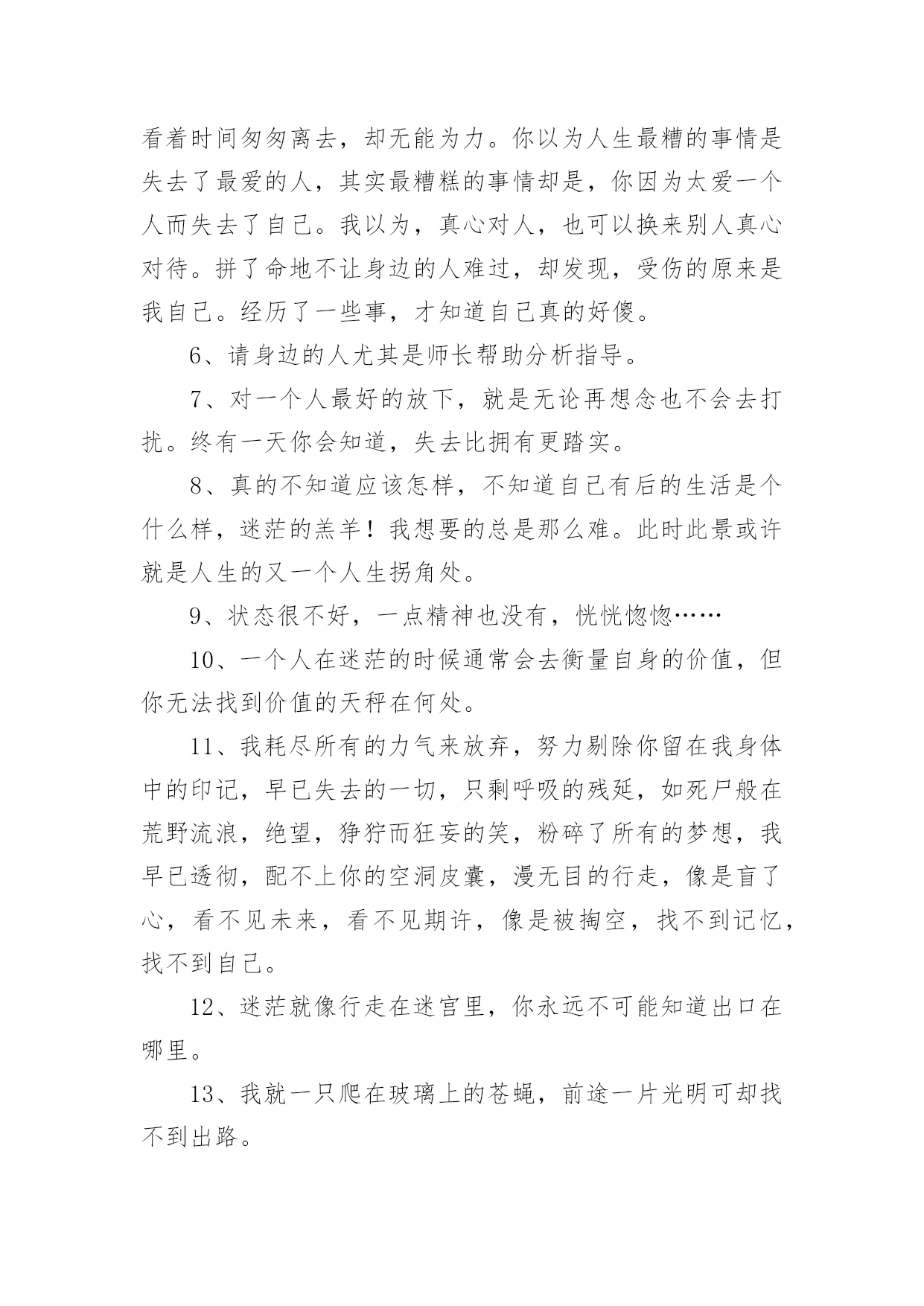 看着时间匆匆离去，却无能为力。你以为人生最糟的事情是失去了最爱的人，其实最糟糕的事情却是，你因为太爱一个人而失去了自己。我以为，真心对人，也可以换来别人真心对待。拼了命地不让身边的人难过，却发现，受伤的原来是我自己。经历了一些事，才知道自己真的好傻。

6、请身边的人尤其是师长帮助分析指导。

7、对一个人最好的放下，就是无论再想念也不会去打扰。终有一天你会知道，失去比拥有更踏实。

8、真的不知道应该怎样，不知道自己有后的生活是个什么样，迷茫的羔羊！我想要的总是那么难。此时此景或许就是人生的又一个人生拐角处。

9、状态很不好，一点精神也没有，恍恍惚惚……

10、一个人在迷茫的时候通常会去衡量自身的价值，但你无法找到价值的天秤在何处。

11、我耗尽所有的力气来放弃，努力剔除你留在我身体中的印记，早已失去的一切，只剩呼吸的残延，如死尸般在荒野流浪，绝望，狰狞而狂妄的笑，粉碎了所有的梦想，我早已透彻，配不上你的空洞皮囊，漫无目的行走，像是盲了心，看不见未来，看不见期许，像是被掏空，找不到记忆，找不到自己。

12、迷茫就像行走在迷宫里，你永远不可能知道出口在哪里。

13、我就一只爬在玻璃上的苍蝇，前途一片光明可却找不到出路。